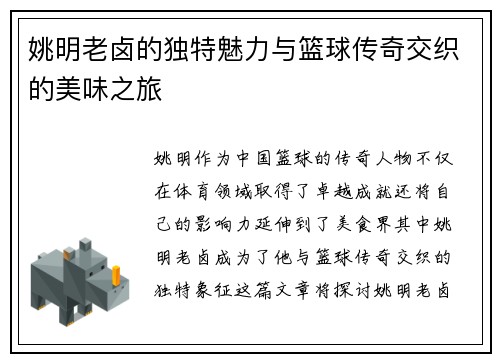 姚明老卤的独特魅力与篮球传奇交织的美味之旅

姚明作为中国篮球的传奇人物不仅在体育领域取得了卓越成就还将自己的影响力延伸到了美食界其中姚明老卤成为了他与篮球传奇交织的独特象征这篇文章将探讨姚明老卤